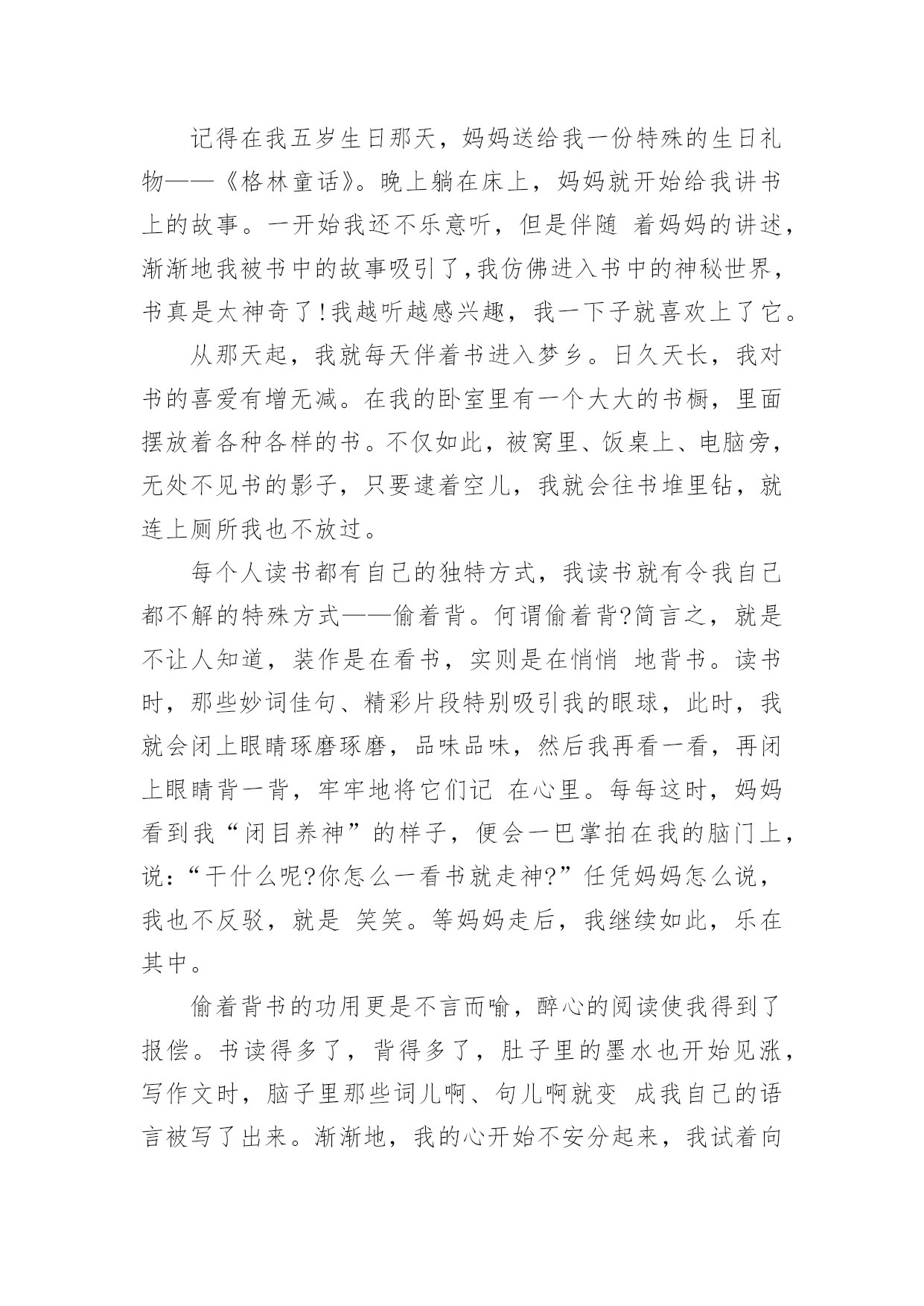 记得在我五岁生日那天，妈妈送给我一份特殊的生日礼物——《格林童话》。晚上躺在床上，妈妈就开始给我讲书上的故事。一开始我还不乐意听，但是伴随 着妈妈的讲述，渐渐地我被书中的故事吸引了,我仿佛进入书中的神秘世界，书真是太神奇了!我越听越感兴趣，我一下子就喜欢上了它。

从那天起，我就每天伴着书进入梦乡。日久天长，我对书的喜爱有增无减。在我的卧室里有一个大大的书橱，里面摆放着各种各样的书。不仅如此，被窝里、饭桌上、电脑旁，无处不见书的影子，只要逮着空儿，我就会往书堆里钻，就连上厕所我也不放过。

每个人读书都有自己的独特方式，我读书就有令我自己都不解的特殊方式——偷着背。何谓偷着背?简言之，就是不让人知道，装作是在看书，实则是在悄悄 地背书。读书时，那些妙词佳句、精彩片段特别吸引我的眼球，此时，我就会闭上眼睛琢磨琢磨，品味品味，然后我再看一看，再闭上眼睛背一背，牢牢地将它们记 在心里。每每这时，妈妈看到我“闭目养神”的样子，便会一巴掌拍在我的脑门上，说:“干什么呢?你怎么一看书就走神?”任凭妈妈怎么说，我也不反驳，就是 笑笑。等妈妈走后，我继续如此，乐在其中。

偷着背书的功用更是不言而喻，醉心的阅读使我得到了报偿。书读得多了，背得多了，肚子里的墨水也开始见涨，写作文时，脑子里那些词儿啊、句儿啊就变 成我自己的语言被写了出来。渐渐地，我的心开始不安分起来，我试着向